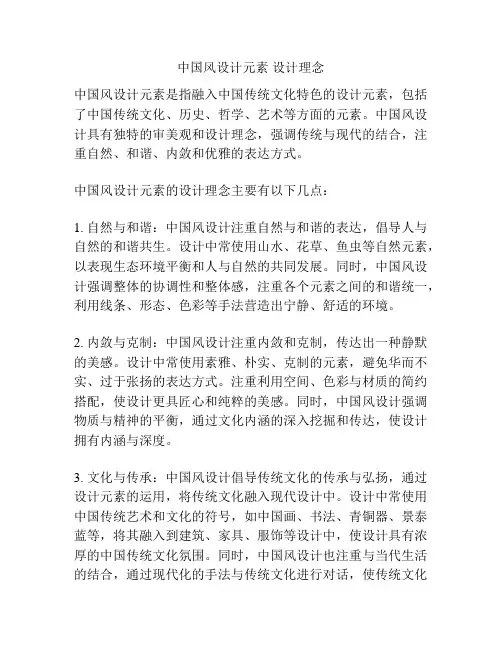 中国风设计元素 设计理念

中国风设计元素是指融入中国传统文化特色的设计元素，包括了中国传统文化、历史、哲学、艺术等方面的元素。中国风设计具有独特的审美观和设计理念，强调传统与现代的结合，注重自然、和谐、内敛和优雅的表达方式。

中国风设计元素的设计理念主要有以下几点：

1. 自然与和谐：中国风设计注重自然与和谐的表达，倡导人与自然的和谐共生。设计中常使用山水、花草、鱼虫等自然元素，以表现生态环境平衡和人与自然的共同发展。同时，中国风设计强调整体的协调性和整体感，注重各个元素之间的和谐统一，利用线条、形态、色彩等手法营造出宁静、舒适的环境。

2. 内敛与克制：中国风设计注重内敛和克制，传达出一种静默的美感。设计中常使用素雅、朴实、克制的元素，避免华而不实、过于张扬的表达方式。注重利用空间、色彩与材质的简约搭配，使设计更具匠心和纯粹的美感。同时，中国风设计强调物质与精神的平衡，通过文化内涵的深入挖掘和传达，使设计拥有内涵与深度。

3. 文化与传承：中国风设计倡导传统文化的传承与弘扬，通过设计元素的运用，将传统文化融入现代设计中。设计中常使用中国传统艺术和文化的符号，如中国画、书法、青铜器、景泰蓝等，将其融入到建筑、家具、服饰等设计中，使设计具有浓厚的中国传统文化氛围。同时，中国风设计也注重与当代生活的结合，通过现代化的手法与传统文化进行对话，使传统文化